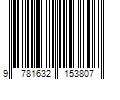 9 781632 153807